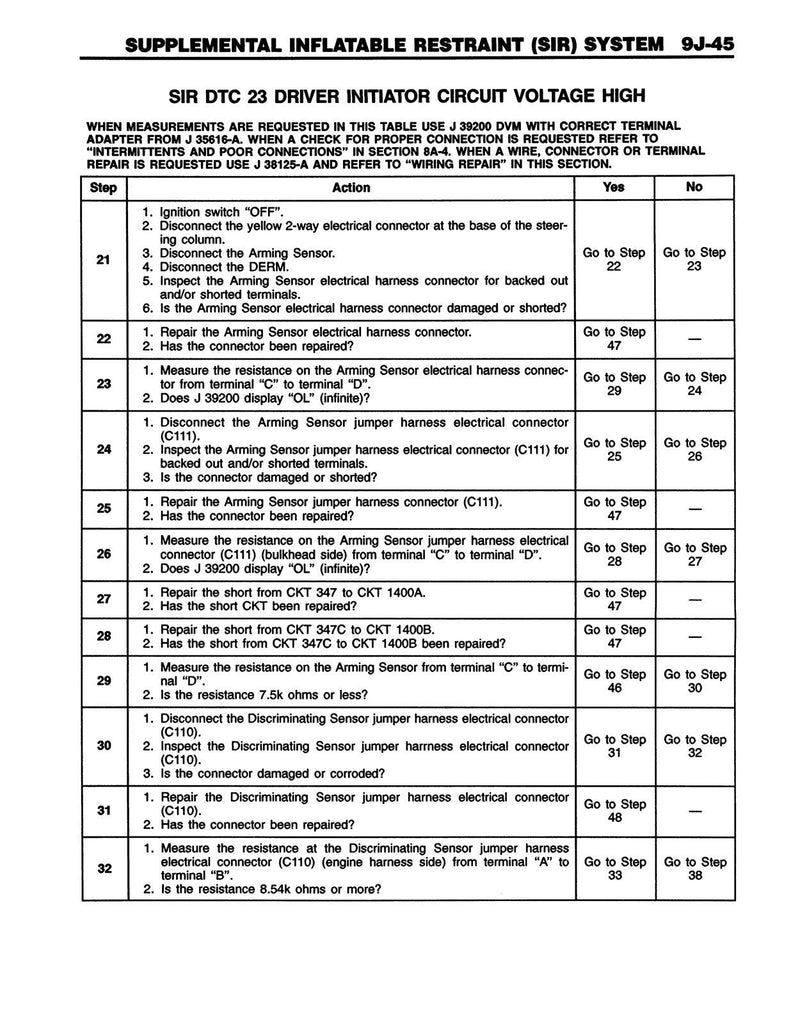 SUPPLEMENTAL INFLATABLE RESTRAINT (SIR) SYSTEM 9J-45

SIR DTC 23 DRIVER INITIATOR CIRCUIT VOLTAGE HIGH

WHEN MEASUREMENTS ARE REQUESTED IN THIS TABLE USE J 39200 DVM WITH CORRECT TERMINAL ADAPTER FROM J 35616-A. WHEN A CHECK FOR PROPER CONNECTION IS REQUESTED REFER TO "INTERMITTENTS AND POOR CONNECTIONS" IN SECTION 8A-4. WHEN A WIRE, CONNECTOR OR TERMINAL REPAIR IS REQUESTED USE J 38125-A AND REFER TO "WIRING REPAIR" IN THIS SECTION.

| Step | Action | Yes | No |
|---|---|---|---|
| 21 | 1. Ignition switch "OFF". 2. Disconnect the yellow 2-way electrical connector at the base of the steering column. 3. Disconnect the Arming Sensor. 4. Disconnect the DERM. 5. Inspect the Arming Sensor electrical harness connector for backed out and/or shorted terminals. 6. Is the Arming Sensor electrical harness connector damaged or shorted? | Go to Step 22 | Go to Step 23 |
| 22 | 1. Repair the Arming Sensor electrical harness connector. 2. Has the connector been repaired? | Go to Step 47 | — |
| 23 | 1. Measure the resistance on the Arming Sensor electrical harness connector from terminal "C" to terminal "D". 2. Does J 39200 display "OL" (infinite)? | Go to Step 29 | Go to Step 24 |
| 24 | 1. Disconnect the Arming Sensor jumper harness electrical connector (C111). 2. Inspect the Arming Sensor jumper harness electrical connector (C111) for backed out and/or shorted terminals. 3. Is the connector damaged or shorted? | Go to Step 25 | Go to Step 26 |
| 25 | 1. Repair the Arming Sensor jumper harness connector (C111). 2. Has the connector been repaired? | Go to Step 47 | — |
| 26 | 1. Measure the resistance on the Arming Sensor jumper harness electrical connector (C111) (bulkhead side) from terminal "C" to terminal "D". 2. Does J 39200 display "OL" (infinite)? | Go to Step 28 | Go to Step 27 |
| 27 | 1. Repair the short from CKT 347 to CKT 1400A. 2. Has the short CKT been repaired? | Go to Step 47 | — |
| 28 | 1. Repair the short from CKT 347C to CKT 1400B. 2. Has the short from CKT 347C to CKT 1400B been repaired? | Go to Step 47 | — |
| 29 | 1. Measure the resistance on the Arming Sensor from terminal "C" to terminal "D". 2. Is the resistance 7.5k ohms or less? | Go to Step 46 | Go to Step 30 |
| 30 | 1. Disconnect the Discriminating Sensor jumper harness electrical connector (C110). 2. Inspect the Discriminating Sensor jumper harrness electrical connector (C110). 3. Is the connector damaged or corroded? | Go to Step 31 | Go to Step 32 |
| 31 | 1. Repair the Discriminating Sensor jumper harness electrical connector (C110). 2. Has the connector been repaired? | Go to Step 48 | — |
| 32 | 1. Measure the resistance at the Discriminating Sensor jumper harness electrical connector (C110) (engine harness side) from terminal "A" to terminal "B". 2. Is the resistance 8.54k ohms or more? | Go to Step 33 | Go to Step 38 |